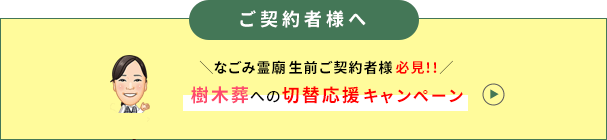 ご契約者様へ

＼なごみ霊廟生前ご契約者様必見!!／
樹木葬への切替応援キャンペーン